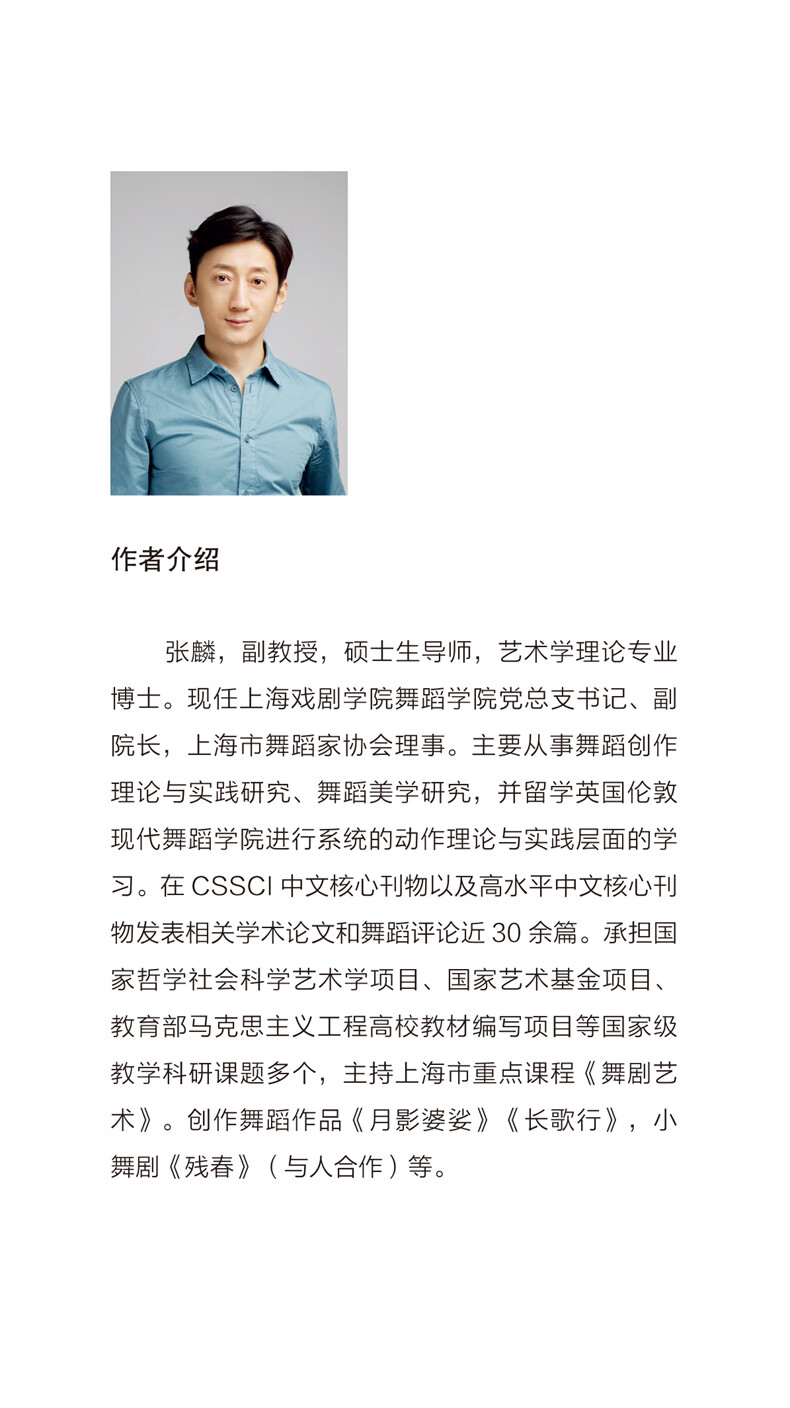 作者介绍

张麟，副教授，硕士生导师，艺术学理论专业博士。现任上海戏剧学院舞蹈学院党总支书记、副院长，上海市舞蹈家协会理事。主要从事舞蹈创作理论与实践研究、舞蹈美学研究，并留学英国伦敦现代舞蹈学院进行系统的动作理论与实践层面的学习。在 CSSCI 中文核心刊物以及高水平中文核心刊物发表相关学术论文和舞蹈评论近 30 余篇。承担国家哲学社会科学艺术学项目、国家艺术基金项目、教育部马克思主义工程高校教材编写项目等国家级教学科研课题多个，主持上海市重点课程《舞剧艺术》。创作舞蹈作品《月影婆娑》《长歌行》，小舞剧《残春》（与人合作）等。